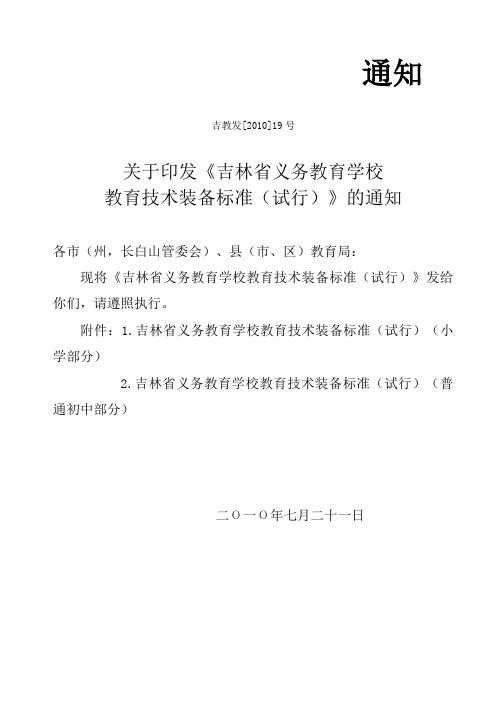 通知

吉教发[2010]19号

关于印发《吉林省义务教育学校教育技术装备标准（试行）》的通知

各市（州，长白山管委会）、县（市、区）教育局：

现将《吉林省义务教育学校教育技术装备标准（试行）》发给你们，请遵照执行。

附件：1.吉林省义务教育学校教育技术装备标准（试行）（小学部分）

2.吉林省义务教育学校教育技术装备标准（试行）（普通初中部分）

二〇一〇年七月二十一日